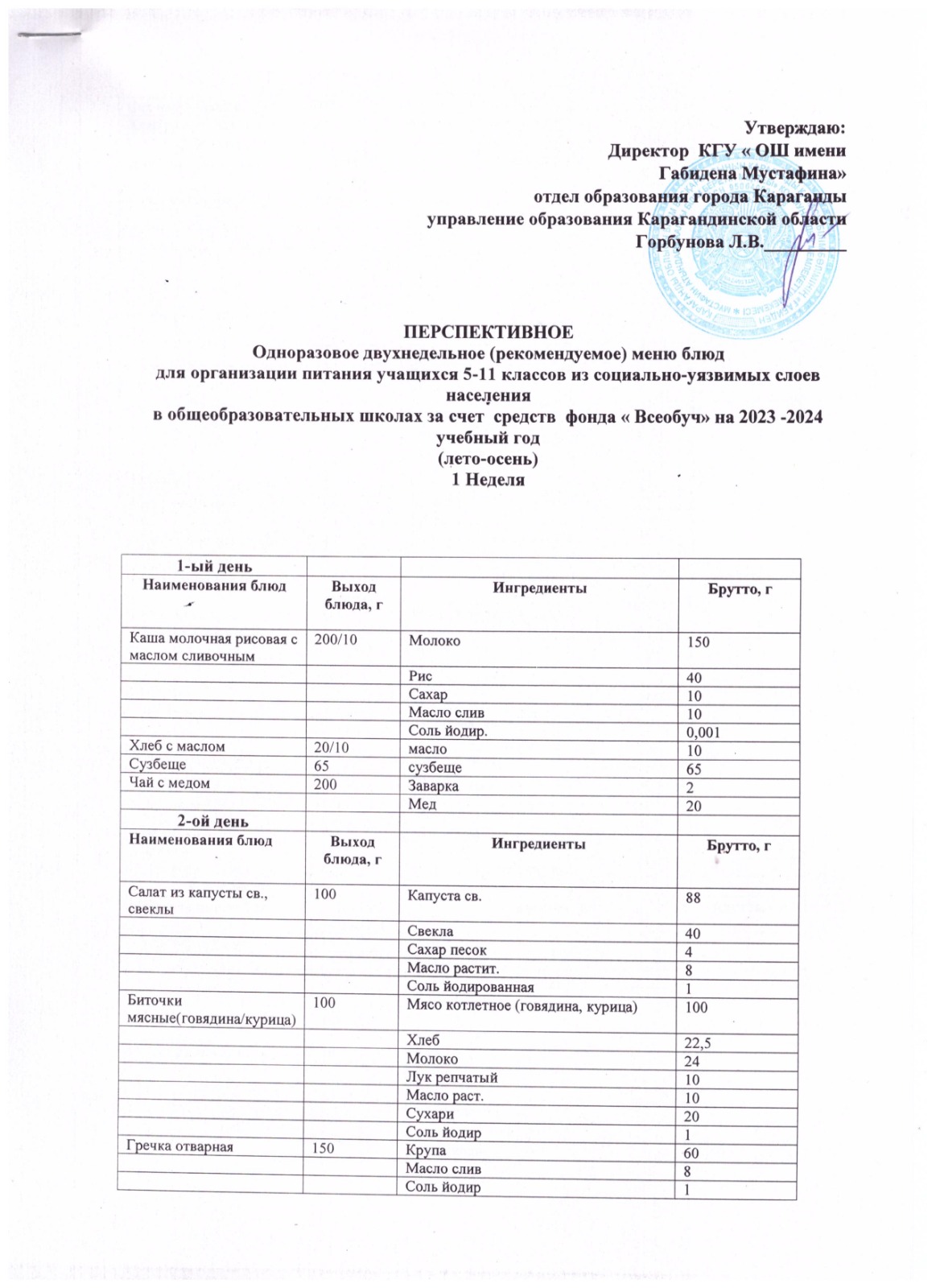 Утверждаю:
Директор КГУ « ОШ имени Габидена Мустафина»
отдел образования города Караганды
управление образования Карагандинской области
Горбунова Л.В.________

ПЕРСПЕКТИВНОЕ
Одноразовое двухнедельное (рекомендуемое) меню блюд
для организации питания учащихся 5-11 классов из социально-уязвимых слоев населения
в общеобразовательных школах за счет средств фонда « Всеобуч» на 2023 -2024 учебный год
(лето-осень)
1 Неделя

| 1-ый день | | | |
|---|---|---|---|
| Наименования блюд | Выход блюда, г | Ингредиенты | Брутто, г |
| Каша молочная рисовая с маслом сливочным | 200/10 | Молоко | 150 |
| | | Рис | 40 |
| | | Сахар | 10 |
| | | Масло слив | 10 |
| | | Соль йодир. | 0,001 |
| Хлеб с маслом | 20/10 | масло | 10 |
| Сузбеще | 65 | сузбеще | 65 |
| Чай с медом | 200 | Заварка | 2 |
| | | Мед | 20 |
| 2-ой день | | | |
| Наименования блюд | Выход блюда, г | Ингредиенты | Брутто, г |
| Салат из капусты св., свеклы | 100 | Капуста св. | 88 |
| | | Свекла | 40 |
| | | Сахар песок | 4 |
| | | Масло растит. | 8 |
| | | Соль йодированная | 1 |
| Биточки мясные(говядина/курица) | 100 | Мясо котлетное (говядина, курица) | 100 |
| | | Хлеб | 22,5 |
| | | Молоко | 24 |
| | | Лук репчатый | 10 |
| | | Масло раст. | 10 |
| | | Сухари | 20 |
| | | Соль йодир | 1 |
| Гречка отварная | 150 | Крупа | 60 |
| | | Масло слив | 8 |
| | | Соль йодир | 1 |